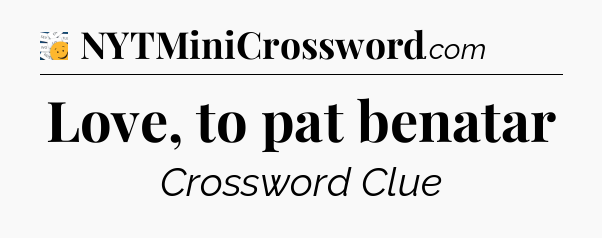 NYTMiniCrossword.com

Love, to pat benatar

Crossword Clue